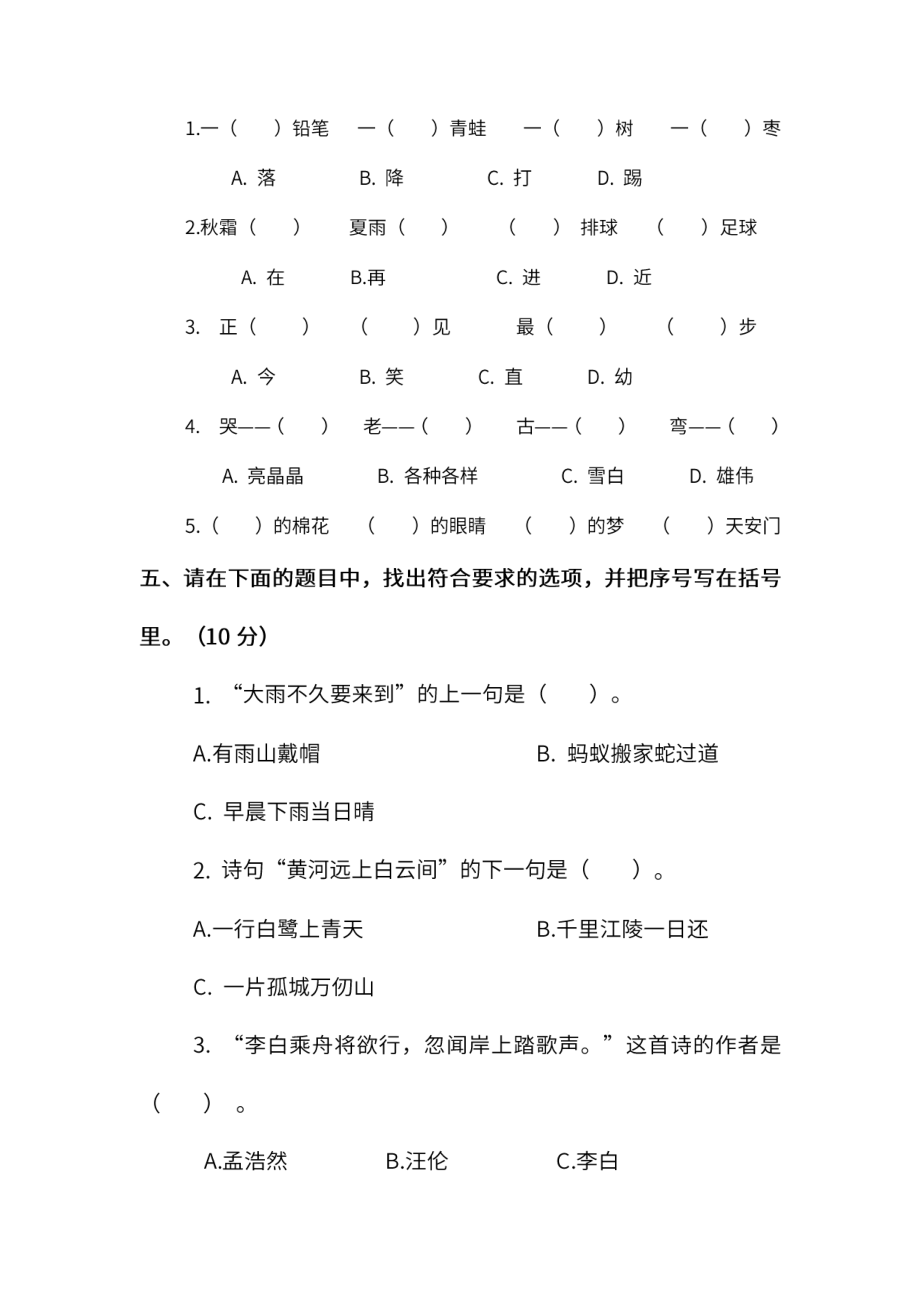 1.一（　）铅笔　一（　）青蛙　一（　）树　一（　）枣

A. 落　B. 降　C. 打　D. 踢

2.秋霜（　）　夏雨（　）　（　）排球　（　）足球

A. 在　B.再　C. 进　D. 近

3. 正（　）　（　）见　最（　）　（　）步

A. 今　B. 笑　C. 直　D. 幼

4. 哭——（　）　老——（　）　古——（　）　弯——（　）

A. 亮晶晶　B. 各种各样　C. 雪白　D. 雄伟

5.（　）的棉花　（　）的眼睛　（　）的梦　（　）天安门

五、请在下面的题目中，找出符合要求的选项，并把序号写在括号里。（10 分）

1. “大雨不久要来到”的上一句是（　）。

A.有雨山戴帽　B. 蚂蚁搬家蛇过道

C. 早晨下雨当日晴

2. 诗句“黄河远上白云间”的下一句是（　）。

A.一行白鹭上青天　B.千里江陵一日还

C. 一片孤城万仞山

3. “李白乘舟将欲行，忽闻岸上踏歌声。”这首诗的作者是（　）。

A.孟浩然　B.汪伦　C.李白